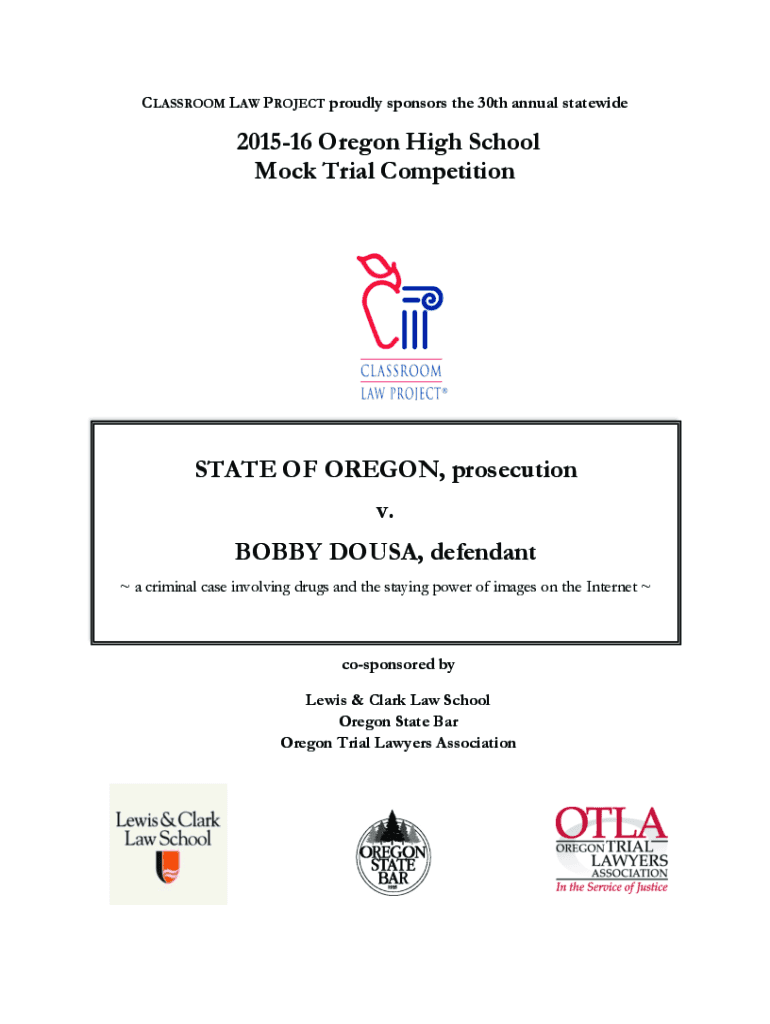 CLASSROOM LAW PROJECT proudly sponsors the 30th annual statewide

2015-16 Oregon High School Mock Trial Competition

CLASSROOM LAW PROJECT®

STATE OF OREGON, prosecution

v.

BOBBY DOUSA, defendant

~ a criminal case involving drugs and the staying power of images on the Internet ~

co-sponsored by

Lewis & Clark Law School
Oregon State Bar
Oregon Trial Lawyers Association

Lewis & Clark Law School

OREGON STATE BAR

OTLA OREGON TRIAL LAWYERS ASSOCIATION In the Service of Justice